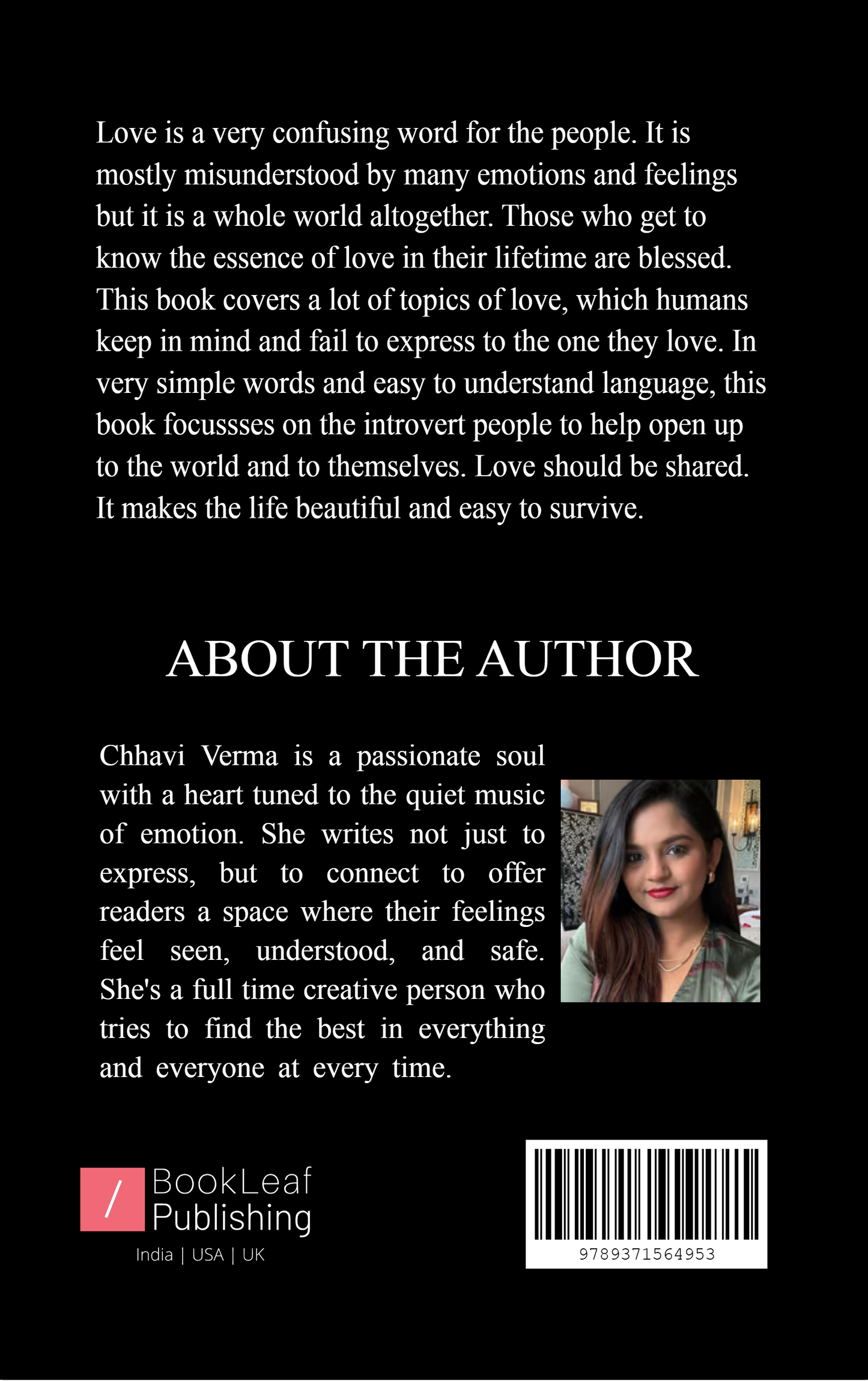 Love is a very confusing word for the people. It is mostly misunderstood by many emotions and feelings but it is a whole world altogether. Those who get to know the essence of love in their lifetime are blessed. This book covers a lot of topics of love, which humans keep in mind and fail to express to the one they love. In very simple words and easy to understand language, this book focussses on the introvert people to help open up to the world and to themselves. Love should be shared. It makes the life beautiful and easy to survive.

ABOUT THE AUTHOR

Chhavi Verma is a passionate soul with a heart tuned to the quiet music of emotion. She writes not just to express, but to connect to offer readers a space where their feelings feel seen, understood, and safe. She's a full time creative person who tries to find the best in everything and everyone at every time.

/
BookLeaf
Publishing
India | USA | UK

9789371564953